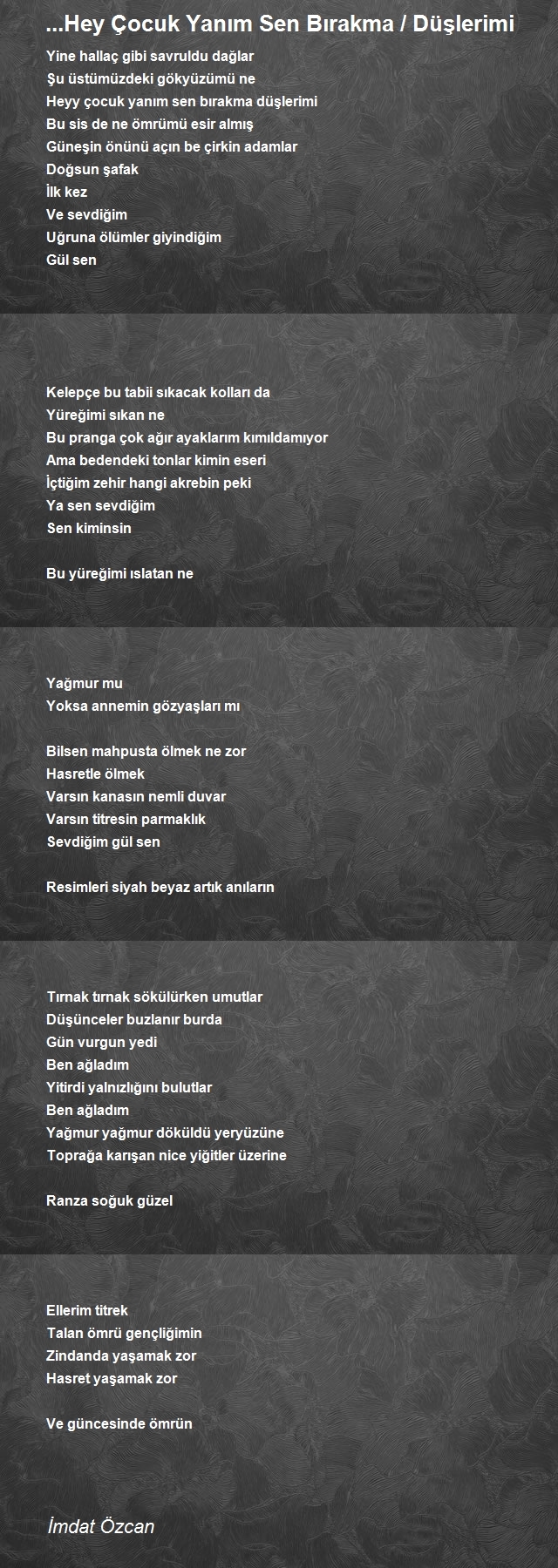 ...Hey Çocuk Yanım Sen Bırakma / Düşlerimi

Yine hallaç gibi savruldu dağlar
Şu üstümüzdeki gökyüzümü ne
Heyy çocuk yanım sen bırakma düşlerimi
Bu sis de ne ömrümü esir almış
Güneşin önünü açın be çirkin adamlar
Doğsun şafak
İlk kez
Ve sevdiğim
Uğruna ölümler giyindiğim
Gül sen

Kelepçe bu tabii sıkacak kolları da
Yüreğimi sıkan ne
Bu pranga çok ağır ayaklarım kımıldamıyor
Ama bedendeki tonlar kimin eseri
İçtiğim zehir hangi akrebin peki
Ya sen sevdiğim
Sen kiminsin

Bu yüreğimi ıslatan ne

Yağmur mu
Yoksa annemin gözyaşları mı

Bilsen mahpusta ölmek ne zor
Hasretle ölmek
Varsın kanasın nemli duvar
Varsın titresin parmaklık
Sevdiğim gül sen

Resimleri siyah beyaz artık anıların

Tırnak tırnak sökülürken umutlar
Düşünceler buzlanır burda
Gün vurgun yedi
Ben ağladım
Yitirdi yalnızlığını bulutlar
Ben ağladım
Yağmur yağmur döküldü yeryüzüne
Toprağa karışan nice yiğitler üzerine

Ranza soğuk güzel

Ellerim titrek
Talan ömrü gençliğimin
Zindanda yaşamak zor
Hasret yaşamak zor

Ve güncesinde ömrün

İmdat Özcan